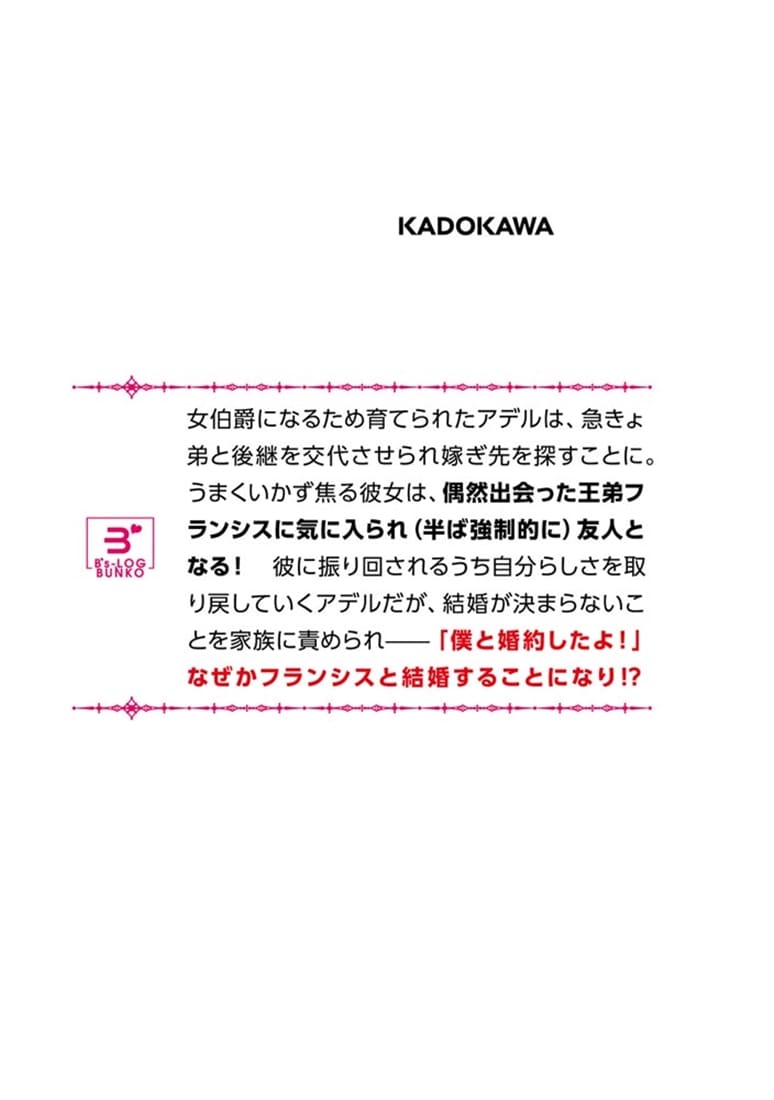 KADOKAWA

B's-LOG BUNKO

女伯爵になるため育てられたアデルは、急きょ弟と後継を交代させられ嫁ぎ先を探すことに。うまくいかず焦る彼女は、偶然出会った王弟フランシスに気に入られ（半ば強制的に）友人となる！　彼に振り回されるうち自分らしさを取り戻していくアデルだが、結婚が決まらないことを家族に責められ――「僕と婚約したよ！」なぜかフランシスと結婚することになり!?